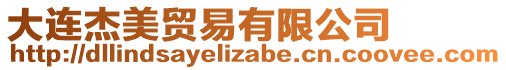 大连杰美贸易有限公司
http://dllindsayelizabe.cn.coovee.com